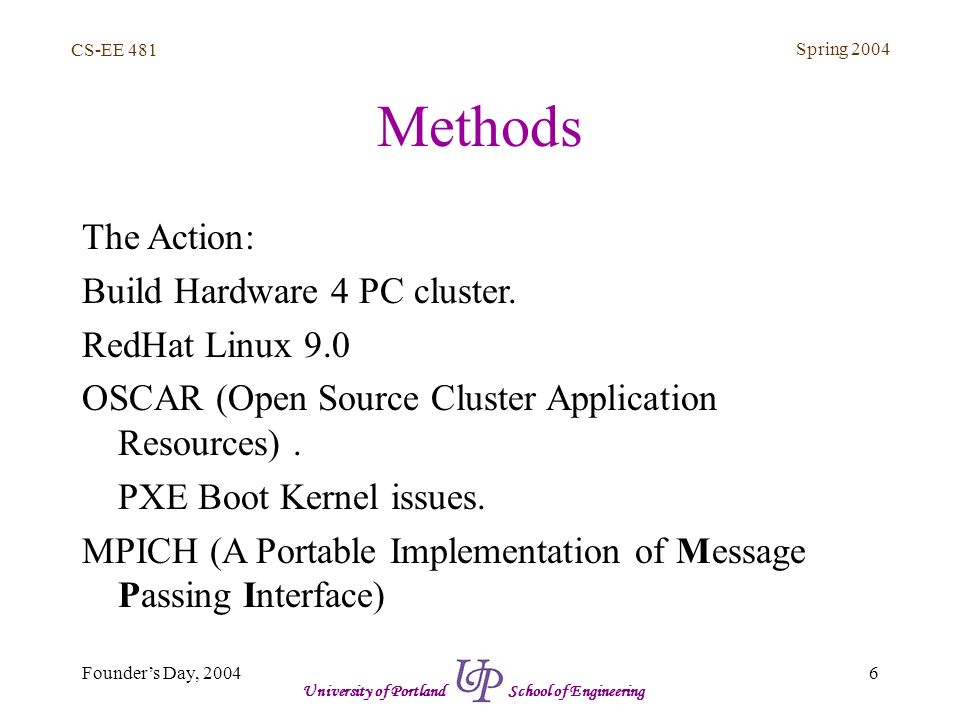 CS-EE 481

Spring 2004

Methods

The Action:

Build Hardware 4 PC cluster.

RedHat Linux 9.0

OSCAR (Open Source Cluster Application Resources) .

PXE Boot Kernel issues.

MPICH (A Portable Implementation of Message Passing Interface)

Founder's Day, 2004

University of Portland UP School of Engineering

6